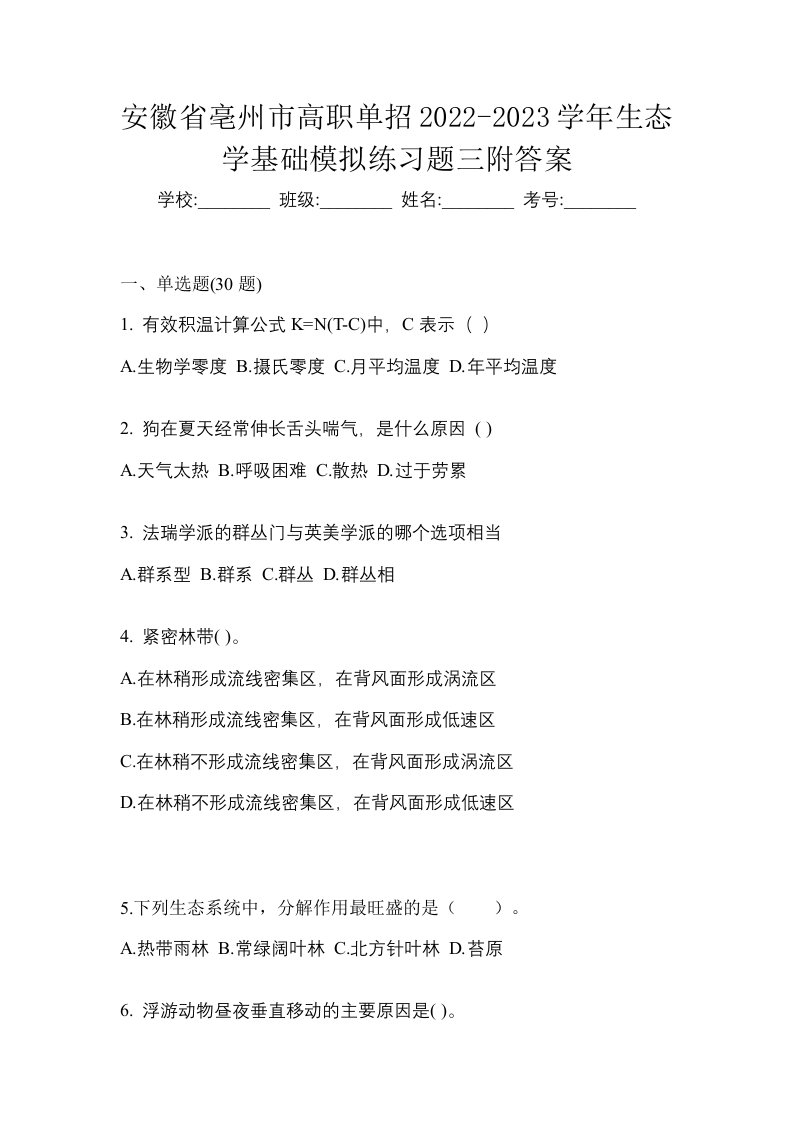 安徽省亳州市高职单招2022-2023学年生态学基础模拟练习题三附答案

学校:________ 班级:________ 姓名:________ 考号:________

一、单选题(30 题)

1. 有效积温计算公式 K=N(T-C)中，C 表示（ ）

A.生物学零度 B.摄氏零度 C.月平均温度 D.年平均温度

2. 狗在夏天经常伸长舌头喘气，是什么原因 ( )

A.天气太热 B.呼吸困难 C.散热 D.过于劳累

3. 法瑞学派的群丛门与英美学派的哪个选项相当

A.群系型 B.群系 C.群丛 D.群丛相

4. 紧密林带( )。

A.在林稍形成流线密集区，在背风面形成涡流区

B.在林稍形成流线密集区，在背风面形成低速区

C.在林稍不形成流线密集区，在背风面形成涡流区

D.在林稍不形成流线密集区，在背风面形成低速区

5.下列生态系统中，分解作用最旺盛的是（ ）。

A.热带雨林 B.常绿阔叶林 C.北方针叶林 D.苔原

6. 浮游动物昼夜垂直移动的主要原因是( )。